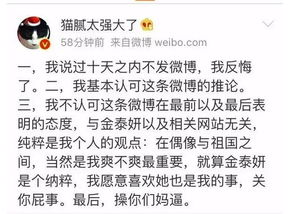 猫腻太强大了

58分钟前 来自微博 weibo.com

一，我说过十天之内不发微博，我反悔了。二，我基本认可这条微博的推论。三，我不认可这条微博在最前以及最后表明的态度，与金泰妍以及相关网站无关，纯粹是我个人的观点：在偶像与祖国之间，当然是我爽不爽最重要，就算金泰妍是个纳粹，我愿意喜欢她也是我的事，关你屁事。最后，操你们妈逼。